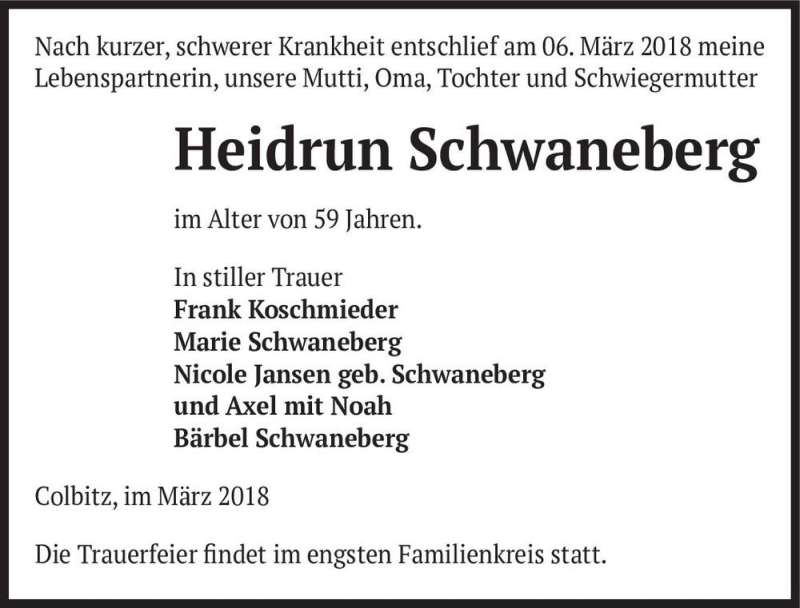 Nach kurzer, schwerer Krankheit entschlief am 06. März 2018 meine Lebenspartnerin, unsere Mutti, Oma, Tochter und Schwiegermutter

Heidrun Schwaneberg

im Alter von 59 Jahren.

In stiller Trauer
Frank Koschmieder
Marie Schwaneberg
Nicole Jansen geb. Schwaneberg
und Axel mit Noah
Bärbel Schwaneberg

Colbitz, im März 2018

Die Trauerfeier findet im engsten Familienkreis statt.